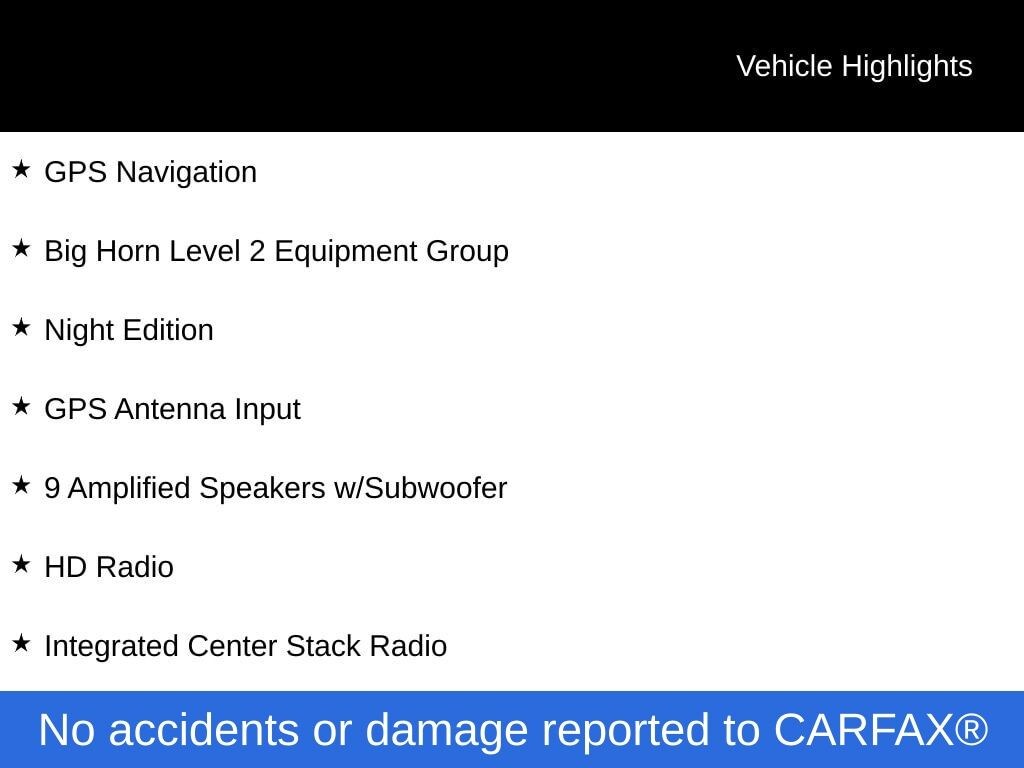 Vehicle Highlights

★ GPS Navigation

★ Big Horn Level 2 Equipment Group

★ Night Edition

★ GPS Antenna Input

★ 9 Amplified Speakers w/Subwoofer

★ HD Radio

★ Integrated Center Stack Radio

No accidents or damage reported to CARFAX®